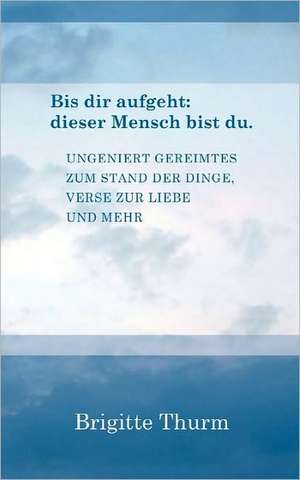 Bis dir aufgeht:
dieser Mensch bist du.

UNGENIERT GEREIMTES
ZUM STAND DER DINGE,
VERSE ZUR LIEBE
UND MEHR

Brigitte Thurm